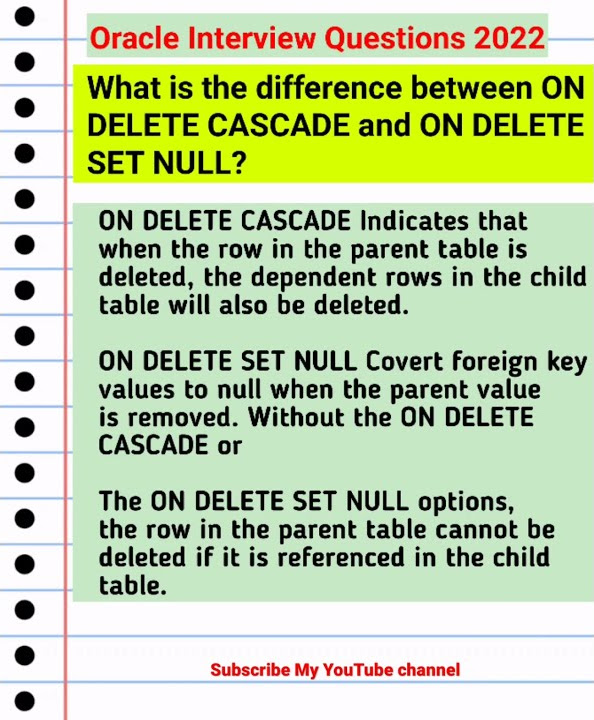 Oracle Interview Questions 2022

What is the difference between ON DELETE CASCADE and ON DELETE SET NULL?

ON DELETE CASCADE Indicates that when the row in the parent table is deleted, the dependent rows in the child table will also be deleted.

ON DELETE SET NULL Covert foreign key values to null when the parent value is removed. Without the ON DELETE CASCADE or

The ON DELETE SET NULL options, the row in the parent table cannot be deleted if it is referenced in the child table.

Subscribe My YouTube channel